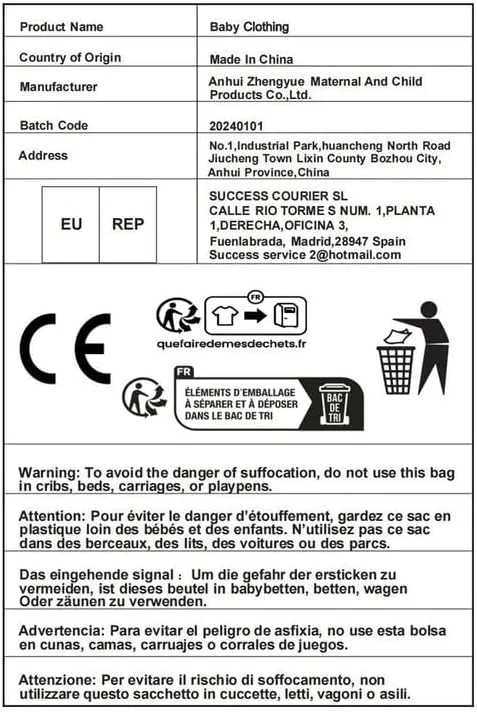 | Product Name | Baby Clothing |
|---|---|
| Country of Origin | Made In China |
| Manufacturer | Anhui Zhengyue Maternal And Child Products Co.,Ltd. |
| Batch Code | 20240101 |
| Address | No.1,Industrial Park,huancheng North Road Jiucheng Town Lixin County Bozhou City, Anhui Province,China |
| EU REP | SUCCESS COURIER SL CALLE RIO TORME S NUM. 1,PLANTA 1,DERECHA,OFICINA 3, Fuenlabrada, Madrid,28947 Spain Success service 2@hotmail.com |

CE

FR

quefairedemesdechets.fr

FR

ÉLÉMENTS D'EMBALLAGE À SÉPARER ET À DÉPOSER DANS LE BAC DE TRI

BAC DE TRI

Warning: To avoid the danger of suffocation, do not use this bag in cribs, beds, carriages, or playpens.

Attention: Pour éviter le danger d'étouffement, gardez ce sac en plastique loin des bébés et des enfants. N'utilisez pas ce sac dans des berceaux, des lits, des voitures ou des parcs.

Das eingehende signal： Um die gefahr der ersticken zu vermeiden, ist dieses beutel in babybetten, betten, wagen Oder zäunen zu verwenden.

Advertencia: Para evitar el peligro de asfixia, no use esta bolsa en cunas, camas, carruajes o corrales de juegos.

Attenzione: Per evitare il rischio di soffocamento, non utilizzare questo sacchetto in cuccette, letti, vagoni o asili.